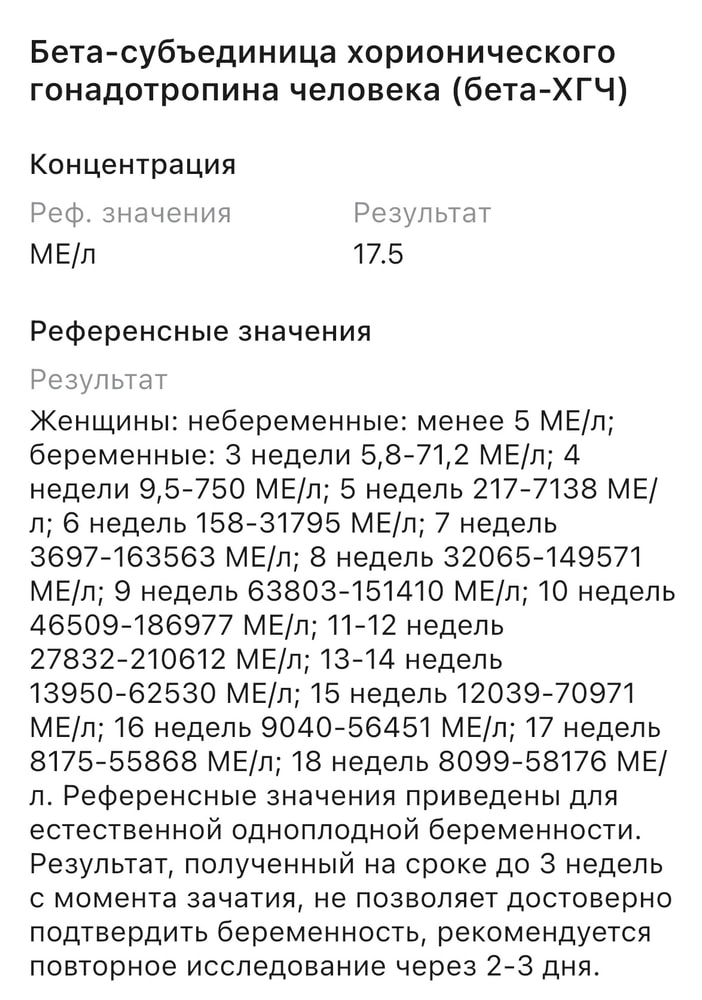 Бета-субъединица хорионического гонадотропина человека (бета-ХГЧ)

Концентрация

| Реф. значения | Результат |
|---|---|
| МЕ/л | 17.5 |

Референсные значения

Результат

Женщины: небеременные: менее 5 МЕ/л; беременные: 3 недели 5,8-71,2 МЕ/л; 4 недели 9,5-750 МЕ/л; 5 недель 217-7138 МЕ/л; 6 недель 158-31795 МЕ/л; 7 недель 3697-163563 МЕ/л; 8 недель 32065-149571 МЕ/л; 9 недель 63803-151410 МЕ/л; 10 недель 46509-186977 МЕ/л; 11-12 недель 27832-210612 МЕ/л; 13-14 недель 13950-62530 МЕ/л; 15 недель 12039-70971 МЕ/л; 16 недель 9040-56451 МЕ/л; 17 недель 8175-55868 МЕ/л; 18 недель 8099-58176 МЕ/л. Референсные значения приведены для естественной одноплодной беременности. Результат, полученный на сроке до 3 недель с момента зачатия, не позволяет достоверно подтвердить беременность, рекомендуется повторное исследование через 2-3 дня.